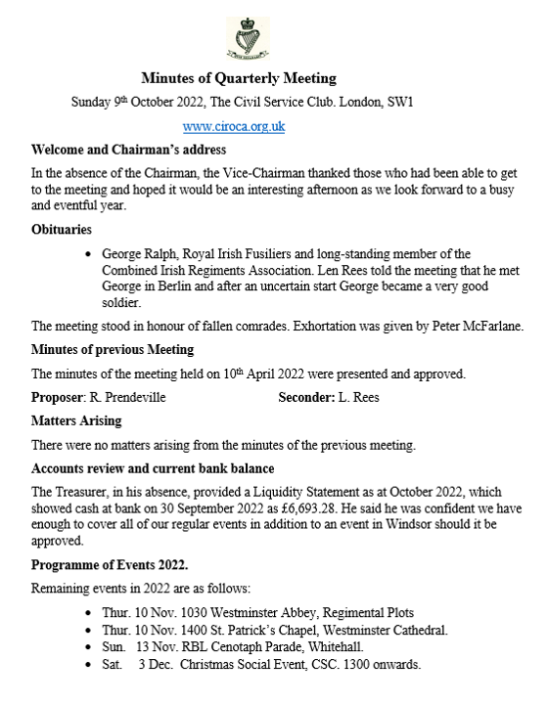 Minutes of Quarterly Meeting

Sunday 9th October 2022, The Civil Service Club. London, SW1

www.ciroca.org.uk

Welcome and Chairman's address

In the absence of the Chairman, the Vice-Chairman thanked those who had been able to get to the meeting and hoped it would be an interesting afternoon as we look forward to a busy and eventful year.

Obituaries

• George Ralph, Royal Irish Fusiliers and long-standing member of the Combined Irish Regiments Association. Len Rees told the meeting that he met George in Berlin and after an uncertain start George became a very good soldier.

The meeting stood in honour of fallen comrades. Exhortation was given by Peter McFarlane.

Minutes of previous Meeting

The minutes of the meeting held on 10th April 2022 were presented and approved.

Proposer: R. Prendeville Seconder: L. Rees

Matters Arising

There were no matters arising from the minutes of the previous meeting.

Accounts review and current bank balance

The Treasurer, in his absence, provided a Liquidity Statement as at October 2022, which showed cash at bank on 30 September 2022 as £6,693.28. He said he was confident we have enough to cover all of our regular events in addition to an event in Windsor should it be approved.

Programme of Events 2022.

Remaining events in 2022 are as follows:

• Thur. 10 Nov. 1030 Westminster Abbey, Regimental Plots
• Thur. 10 Nov. 1400 St. Patrick's Chapel, Westminster Cathedral.
• Sun. 13 Nov. RBL Cenotaph Parade, Whitehall.
• Sat. 3 Dec. Christmas Social Event, CSC. 1300 onwards.